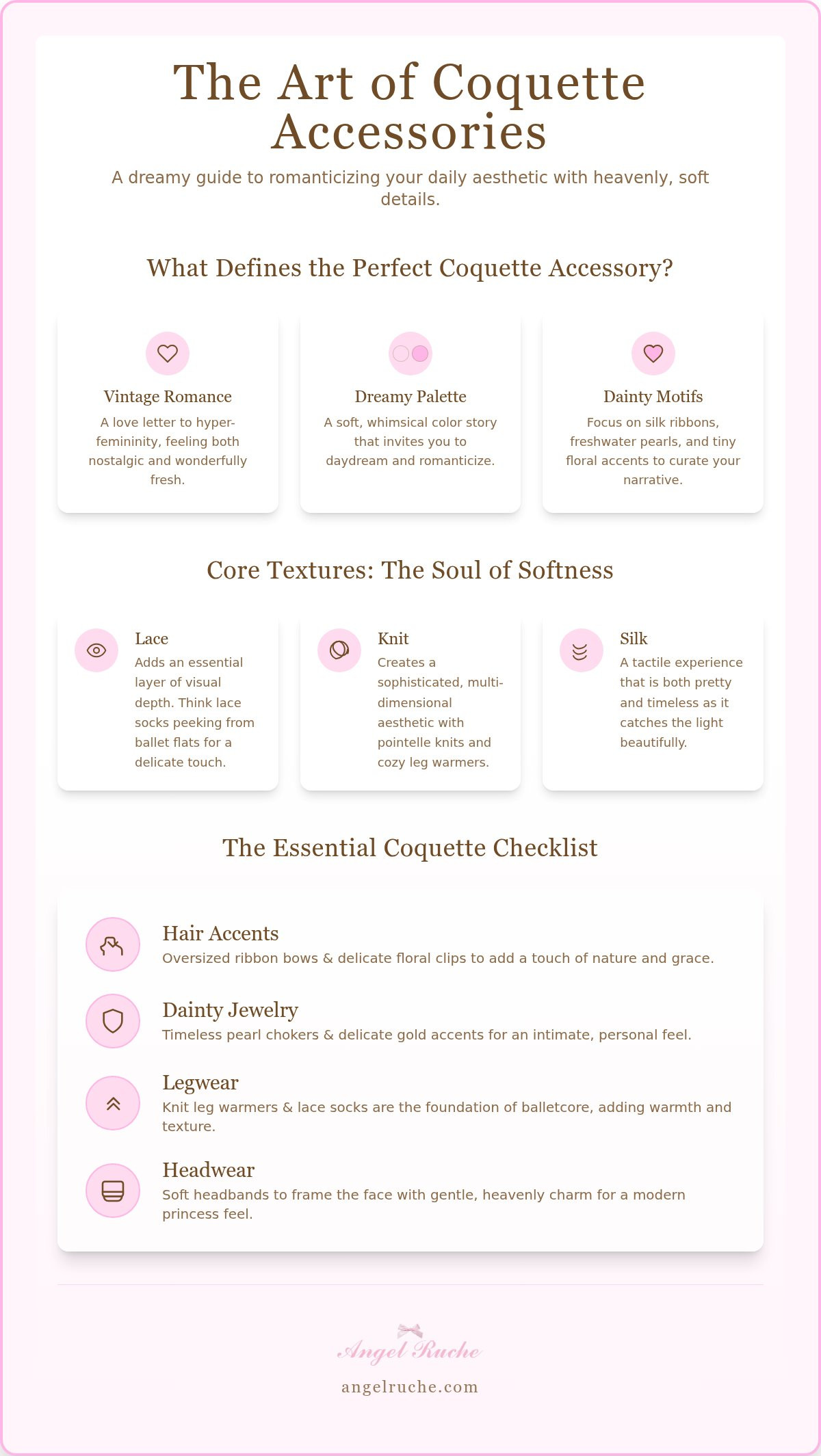 The Art of Coquette Accessories

A dreamy guide to romanticizing your daily aesthetic with heavenly, soft details.

What Defines the Perfect Coquette Accessory?

Vintage Romance
A love letter to hyper-femininity, feeling both nostalgic and wonderfully fresh.

Dreamy Palette
A soft, whimsical color story that invites you to daydream and romanticize.

Dainty Motifs
Focus on silk ribbons, freshwater pearls, and tiny floral accents to curate your narrative.

Core Textures: The Soul of Softness

Lace
Adds an essential layer of visual depth. Think lace socks peeking from ballet flats for a delicate touch.

Knit
Creates a sophisticated, multi-dimensional aesthetic with pointelle knits and cozy leg warmers.

Silk
A tactile experience that is both pretty and timeless as it catches the light beautifully.

The Essential Coquette Checklist

Hair Accents
Oversized ribbon bows & delicate floral clips to add a touch of nature and grace.

Dainty Jewelry
Timeless pearl chokers & delicate gold accents for an intimate, personal feel.

Legwear
Knit leg warmers & lace socks are the foundation of balletcore, adding warmth and texture.

Headwear
Soft headbands to frame the face with gentle, heavenly charm for a modern princess feel.

Angel Ruche
angelruche.com